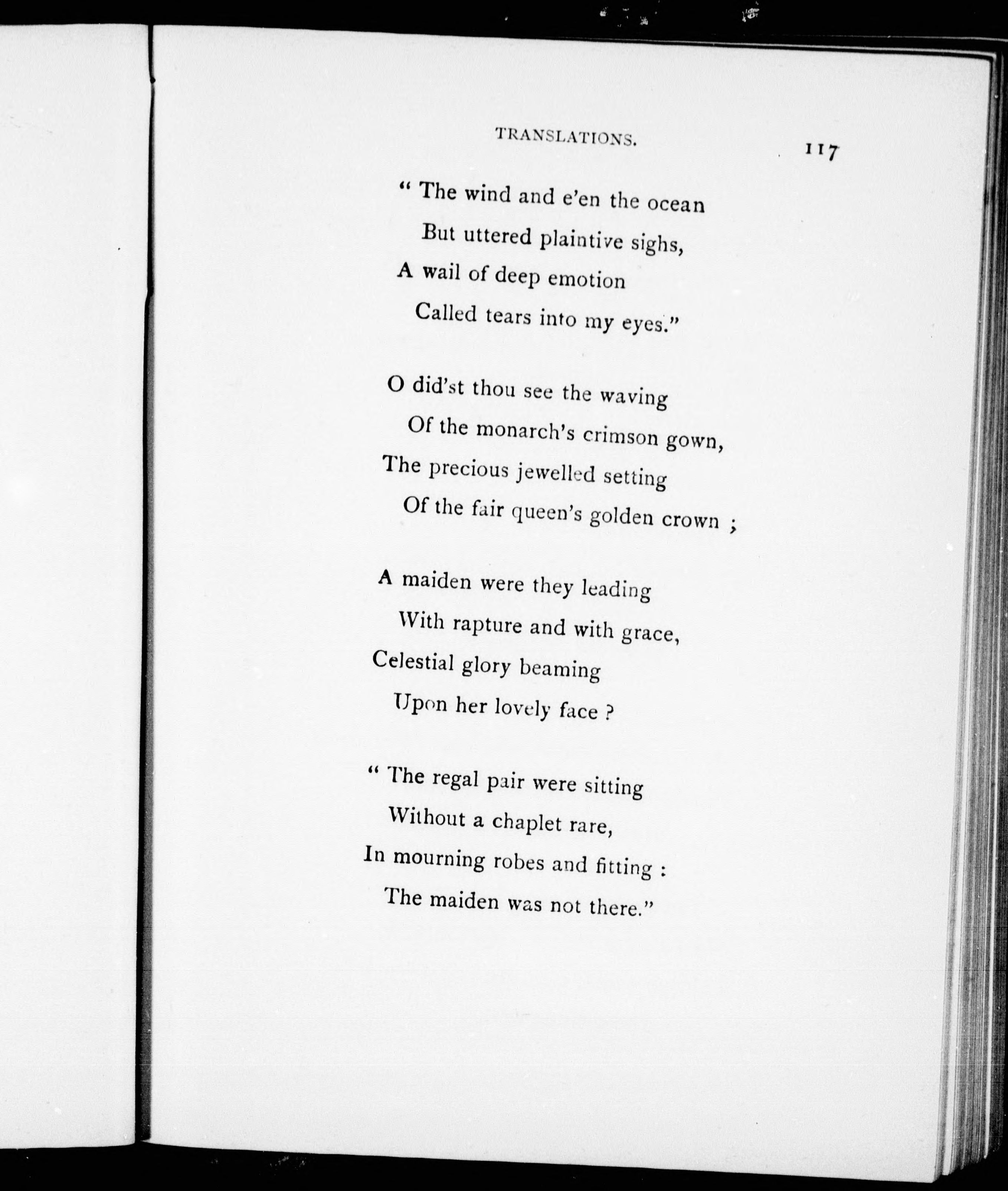 TRANSLATIONS. 117

" The wind and e'en the ocean
But uttered plaintive sighs,
A wail of deep emotion
Called tears into my eyes."

O did'st thou see the waving
Of the monarch's crimson gown,
The precious jewelled setting
Of the fair queen's golden crown ;

A maiden were they leading
With rapture and with grace,
Celestial glory beaming
Upon her lovely face ?

" The regal pair were sitting
Without a chaplet rare,
In mourning robes and fitting :
The maiden was not there."